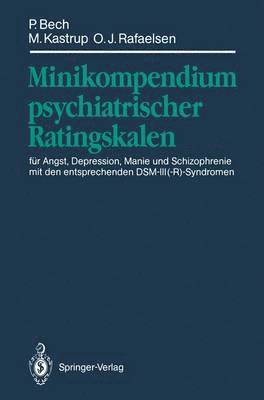 P. Bech
M. Kastrup O. J. Rafaelsen

Minikompendium psychiatrischer Ratingskalen

für Angst, Depression, Manie und Schizophrenie mit den entsprechenden DSM-III(-R)-Syndromen

Springer-Verlag